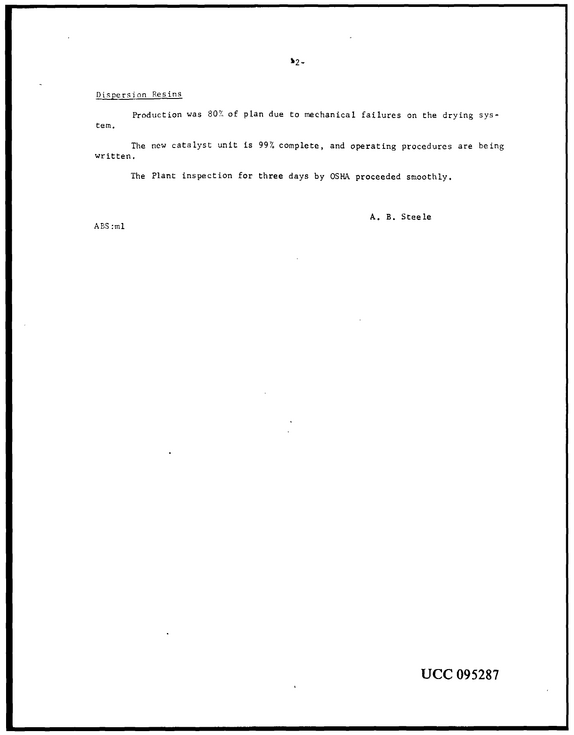 -2-

Dispersion Resins

Production was 80% of plan due to mechanical failures on the drying system.

The new catalyst unit is 99% complete, and operating procedures are being written.

The Plant inspection for three days by OSHA proceeded smoothly.

A. B. Steele

ABS:ml

UCC 095287